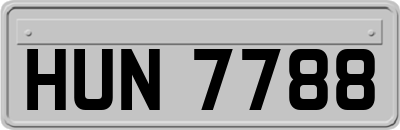 HUN 7788